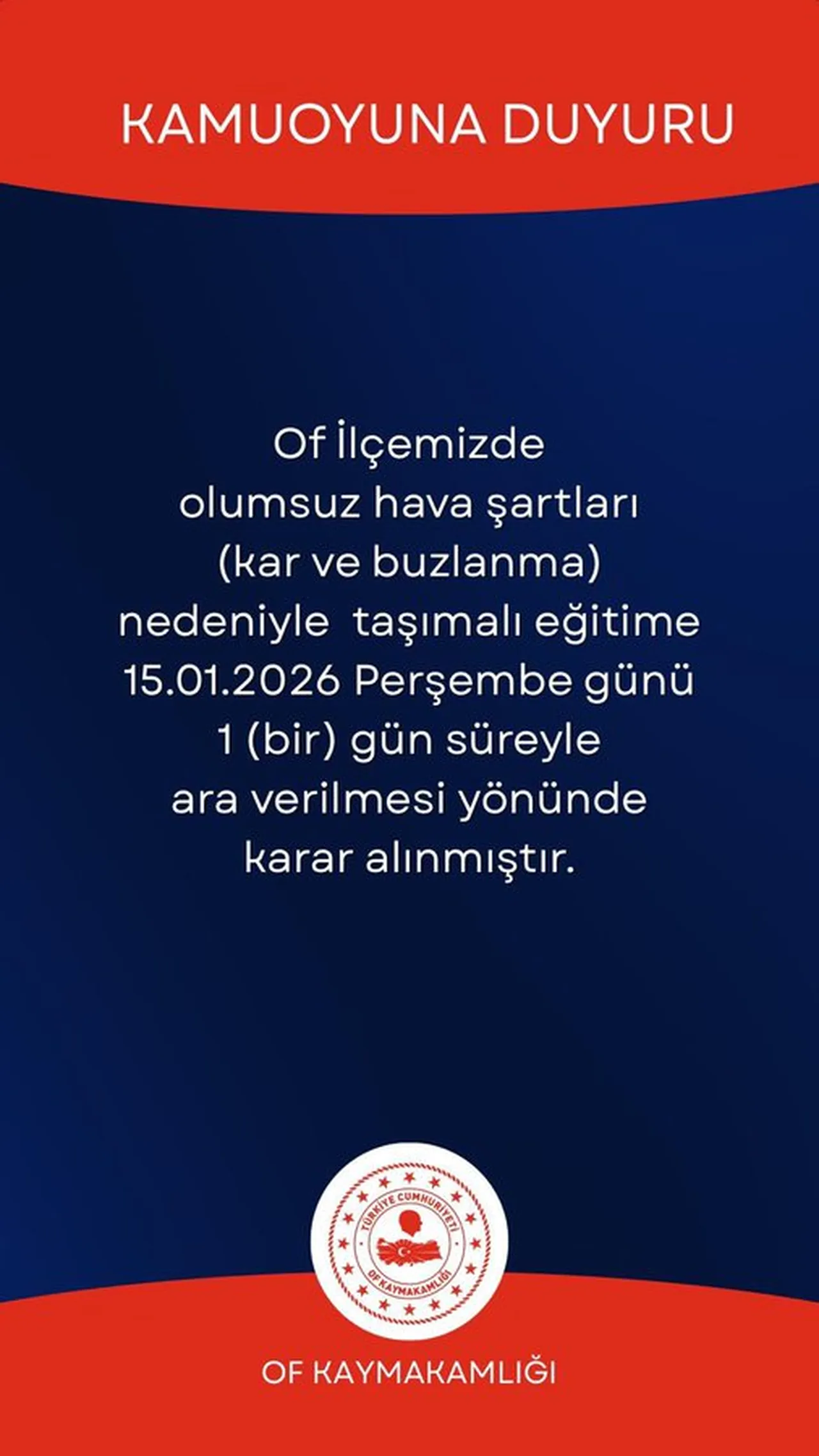 KAMUOYUNA DUYURU

Of İlçemizde olumsuz hava şartları (kar ve buzlanma) nedeniyle taşımalı eğitime 15.01.2026 Perşembe günü 1 (bir) gün süreyle ara verilmesi yönünde karar alınmıştır.

TÜRKİYE CUMHURİYETİ
OF KAYMAKAMLIĞI

OF KAYMAKAMLIĞI